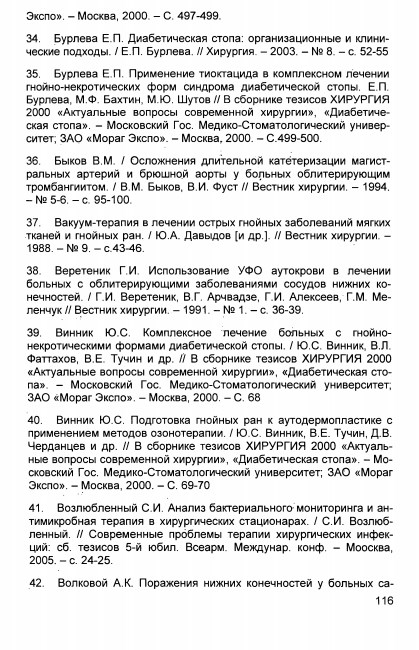 Экспо». – Москва, 2000. – С. 497-499.

34. Бурлева Е.П. Диабетическая стопа: организационные и клинические подходы. / Е.П. Бурлева. // Хирургия. – 2003. – № 8. – с. 52-55

35. Бурлева Е.П. Применение тиоктацида в комплексном лечении гнойно-некротических форм синдрома диабетической стопы. Е.П. Бурлева, М.Ф. Бахтин, М.Ю. Шутов // В сборнике тезисов ХИРУРГИЯ 2000 «Актуальные вопросы современной хирургии», «Диабетическая стопа». – Московский Гос. Медико-Стоматологический университет; ЗАО «Мораг Экспо». – Москва, 2000. – С.499-500.

36. Быков В.М. / Осложнения длительной катетеризации магистральных артерий и брюшной аорты у больных облитерирующим тромбангиитом. / В.М. Быков, В.И. Фуст // Вестник хирургии. – 1994. – № 5-6. – с. 95-100.

37. Вакуум-терапия в лечении острых гнойных заболеваний мягких тканей и гнойных ран. / Ю.А. Давыдов [и др.]. // Вестник хирургии. – 1988. – № 9. – с.43-46.

38. Веретеник Г.И. Использование УФО аутокрови в лечении больных с облитерирующими заболеваниями сосудов нижних конечностей. / Г.И. Веретеник, В.Г. Арчвадзе, Г.И. Алексеев, Г.М. Меленчук // Вестник хирургии. – 1991. – № 1. – с. 36-39.

39. Винник Ю.С. Комплексное лечение больных с гнойно-некротическими формами диабетической стопы. / Ю.С. Винник, В.Л. Фаттахов, В.Е. Тучин и др. // В сборнике тезисов ХИРУРГИЯ 2000 «Актуальные вопросы современной хирургии», «Диабетическая стопа». – Московский Гос. Медико-Стоматологический университет; ЗАО «Мораг Экспо». – Москва, 2000. – С. 68

40. Винник Ю.С. Подготовка гнойных ран к аутодермопластике с применением методов озонотерапии. / Ю.С. Винник, В.Е. Тучин, Д.В. Черданцев и др. // В сборнике тезисов ХИРУРГИЯ 2000 «Актуальные вопросы современной хирургии», «Диабетическая стопа». – Московский Гос. Медико-Стоматологический университет; ЗАО «Мораг Экспо». – Москва, 2000. – С. 69-70

41. Возлюбленный С.И. Анализ бактериального мониторинга и антимикробная терапия в хирургических стационарах. / С.И. Возлюбленный. // Современные проблемы терапии хирургических инфекций: сб. тезисов 5-й юбил. Всеарм. Междунар. конф. – Моосква, 2005. – с. 24-25.

42. Волковой А.К. Поражения нижних конечностей у больных са-

116